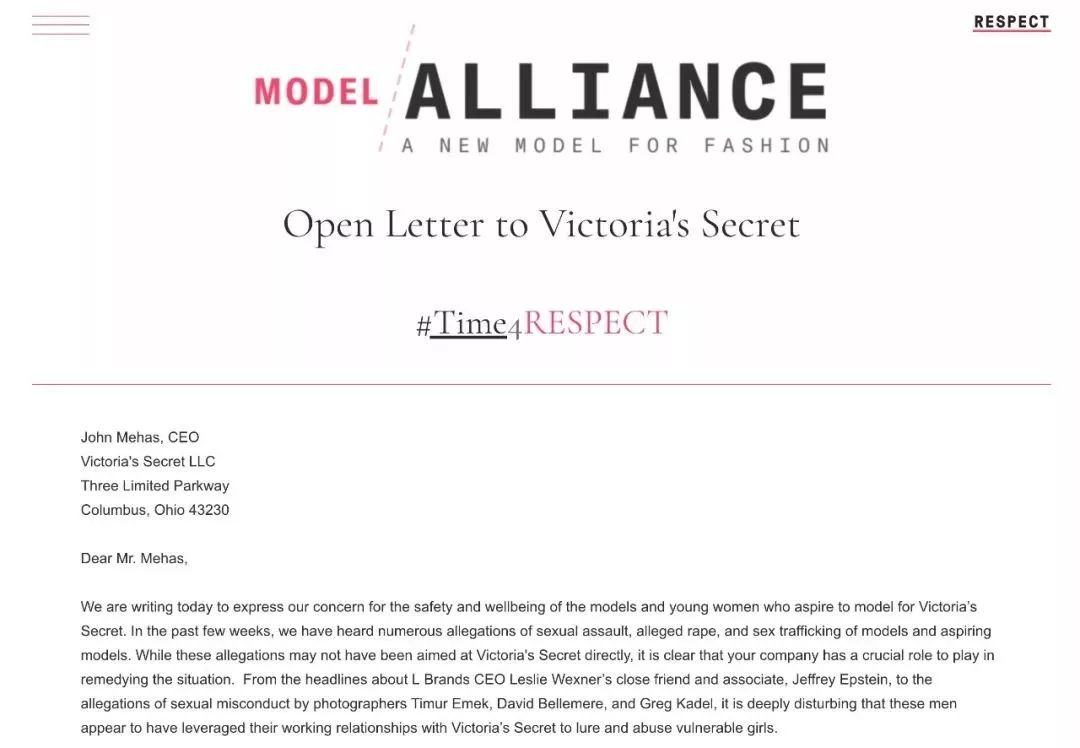 RESPECT

MODEL ALLIANCE
A NEW MODEL FOR FASHION

Open Letter to Victoria's Secret

#Time4RESPECT

John Mehas, CEO
Victoria's Secret LLC
Three Limited Parkway
Columbus, Ohio 43230

Dear Mr. Mehas,

We are writing today to express our concern for the safety and wellbeing of the models and young women who aspire to model for Victoria's Secret. In the past few weeks, we have heard numerous allegations of sexual assault, alleged rape, and sex trafficking of models and aspiring models. While these allegations may not have been aimed at Victoria's Secret directly, it is clear that your company has a crucial role to play in remedying the situation. From the headlines about L Brands CEO Leslie Wexner's close friend and associate, Jeffrey Epstein, to the allegations of sexual misconduct by photographers Timur Emek, David Bellemere, and Greg Kadel, it is deeply disturbing that these men appear to have leveraged their working relationships with Victoria's Secret to lure and abuse vulnerable girls.